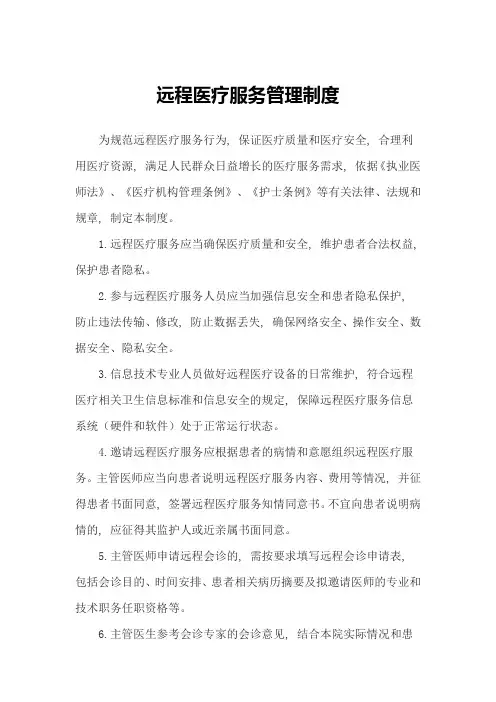 远程医疗服务管理制度

为规范远程医疗服务行为，保证医疗质量和医疗安全，合理利用医疗资源，满足人民群众日益增长的医疗服务需求，依据《执业医师法》、《医疗机构管理条例》、《护士条例》等有关法律、法规和规章，制定本制度。

1.远程医疗服务应当确保医疗质量和安全，维护患者合法权益，保护患者隐私。

2.参与远程医疗服务人员应当加强信息安全和患者隐私保护，防止违法传输、修改，防止数据丢失，确保网络安全、操作安全、数据安全、隐私安全。

3.信息技术专业人员做好远程医疗设备的日常维护，符合远程医疗相关卫生信息标准和信息安全的规定，保障远程医疗服务信息系统（硬件和软件）处于正常运行状态。

4.邀请远程医疗服务应根据患者的病情和意愿组织远程医疗服务。主管医师应当向患者说明远程医疗服务内容、费用等情况，并征得患者书面同意，签署远程医疗服务知情同意书。不宜向患者说明病情的，应征得其监护人或近亲属书面同意。

5.主管医师申请远程会诊的，需按要求填写远程会诊申请表，包括会诊目的、时间安排、患者相关病历摘要及拟邀请医师的专业和技术职务任职资格等。

6.主管医生参考会诊专家的会诊意见，结合本院实际情况和患